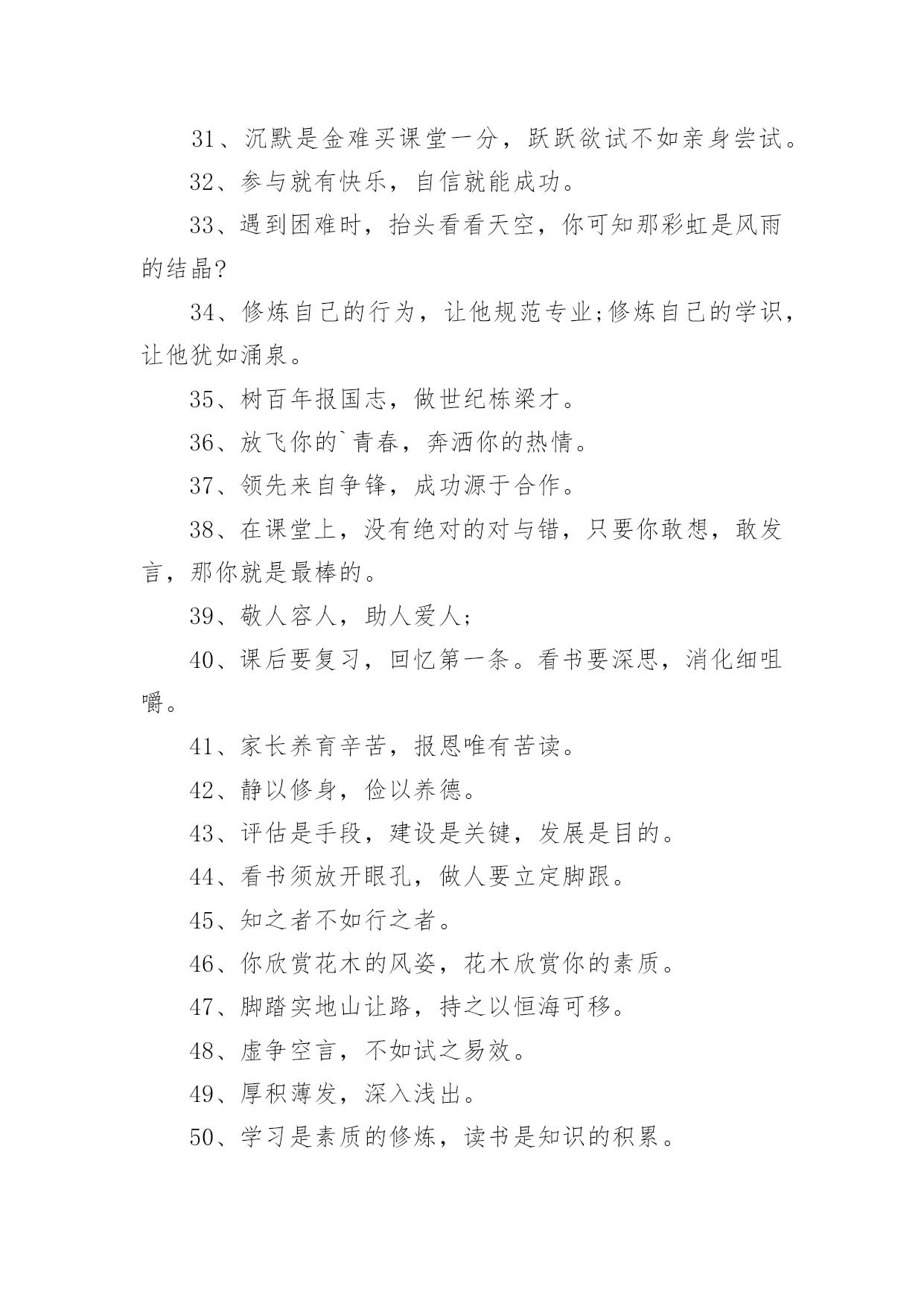 31、沉默是金难买课堂一分，跃跃欲试不如亲身尝试。

32、参与就有快乐，自信就能成功。

33、遇到困难时，抬头看看天空，你可知那彩虹是风雨的结晶?

34、修炼自己的行为，让他规范专业;修炼自己的学识，让他犹如涌泉。

35、树百年报国志，做世纪栋梁才。

36、放飞你的`青春，奔洒你的热情。

37、领先来自争锋，成功源于合作。

38、在课堂上，没有绝对的对与错，只要你敢想，敢发言，那你就是最棒的。

39、敬人容人，助人爱人;

40、课后要复习，回忆第一条。看书要深思，消化细咀嚼。

41、家长养育辛苦，报恩唯有苦读。

42、静以修身，俭以养德。

43、评估是手段，建设是关键，发展是目的。

44、看书须放开眼孔，做人要立定脚跟。

45、知之者不如行之者。

46、你欣赏花木的风姿，花木欣赏你的素质。

47、脚踏实地山让路，持之以恒海可移。

48、虚争空言，不如试之易效。

49、厚积薄发，深入浅出。

50、学习是素质的修炼，读书是知识的积累。